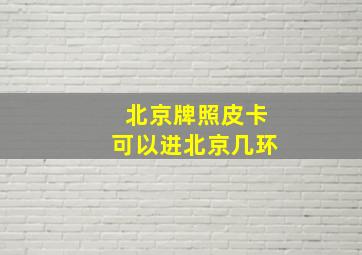 北京牌照皮卡
可以进北京几环